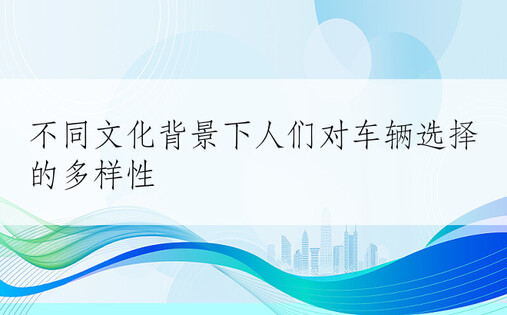 不同文化背景下人们对车辆选择的多样性